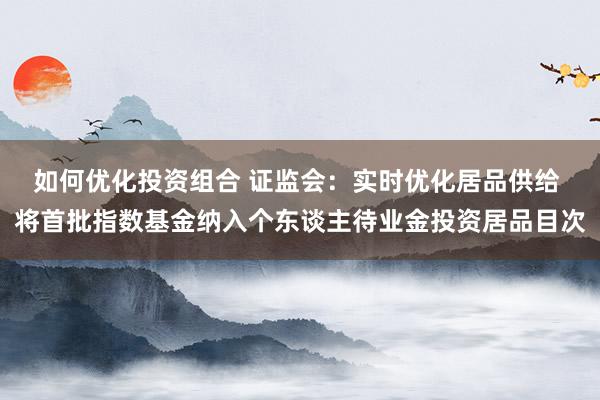 如何优化投资组合 证监会：实时优化居品供给 将首批指数基金纳入个东谈主待业金投资居品目次